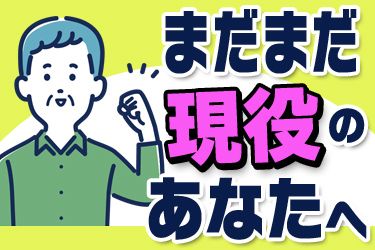 まだまだ
現役の
あなたへ